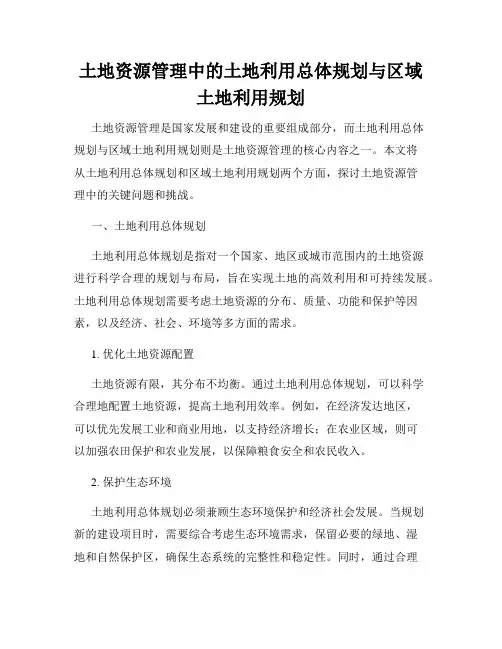 土地资源管理中的土地利用总体规划与区域土地利用规划

土地资源管理是国家发展和建设的重要组成部分，而土地利用总体规划与区域土地利用规划则是土地资源管理的核心内容之一。本文将从土地利用总体规划和区域土地利用规划两个方面，探讨土地资源管理中的关键问题和挑战。

一、土地利用总体规划

土地利用总体规划是指对一个国家、地区或城市范围内的土地资源进行科学合理的规划与布局，旨在实现土地的高效利用和可持续发展。土地利用总体规划需要考虑土地资源的分布、质量、功能和保护等因素，以及经济、社会、环境等多方面的需求。

1. 优化土地资源配置

土地资源有限，其分布不均衡。通过土地利用总体规划，可以科学合理地配置土地资源，提高土地利用效率。例如，在经济发达地区，可以优先发展工业和商业用地，以支持经济增长；在农业区域，则可以加强农田保护和农业发展，以保障粮食安全和农民收入。

2. 保护生态环境

土地利用总体规划必须兼顾生态环境保护和经济社会发展。当规划新的建设项目时，需要综合考虑生态环境需求，保留必要的绿地、湿地和自然保护区，确保生态系统的完整性和稳定性。同时，通过合理